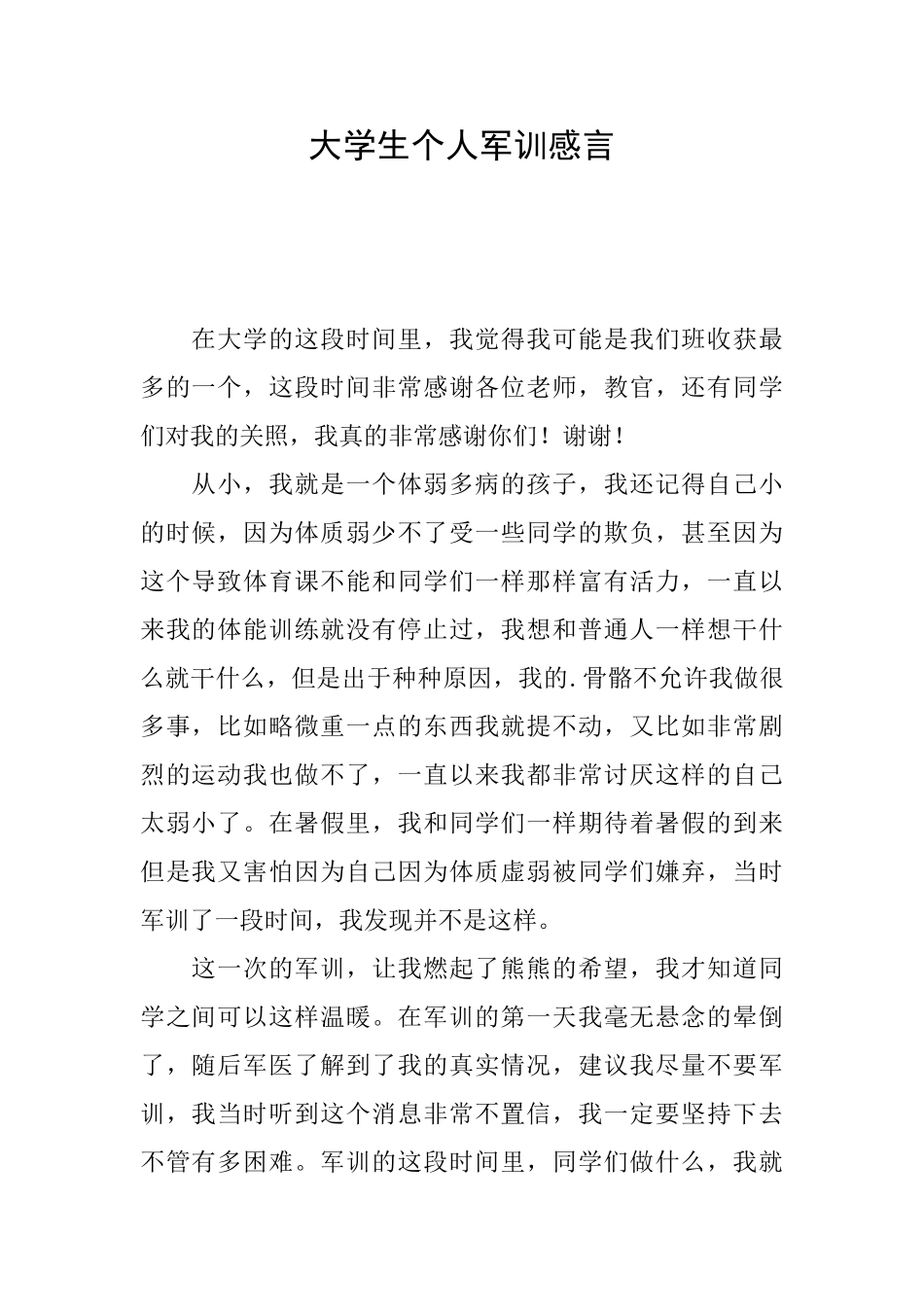 大学生个人军训感言

在大学的这段时间里，我觉得我可能是我们班收获最多的一个，这段时间非常感谢各位老师，教官，还有同学们对我的关照，我真的非常感谢你们！谢谢！

从小，我就是一个体弱多病的孩子，我还记得自己小的时候，因为体质弱少不了受一些同学的欺负，甚至因为这个导致体育课不能和同学们一样那样富有活力，一直以来我的体能训练就没有停止过，我想和普通人一样想干什么就干什么，但是出于种种原因，我的.骨骼不允许我做很多事，比如略微重一点的东西我就提不动，又比如非常剧烈的运动我也做不了，一直以来我都非常讨厌这样的自己太弱小了。在暑假里，我和同学们一样期待着暑假的到来但是我又害怕因为自己因为体质虚弱被同学们嫌弃，当时军训了一段时间，我发现并不是这样。

这一次的军训，让我燃起了熊熊的希望，我才知道同学之间可以这样温暖。在军训的第一天我毫无悬念的晕倒了，随后军医了解到了我的真实情况，建议我尽量不要军训，我当时听到这个消息非常不置信，我一定要坚持下去不管有多困难。军训的这段时间里，同学们做什么，我就